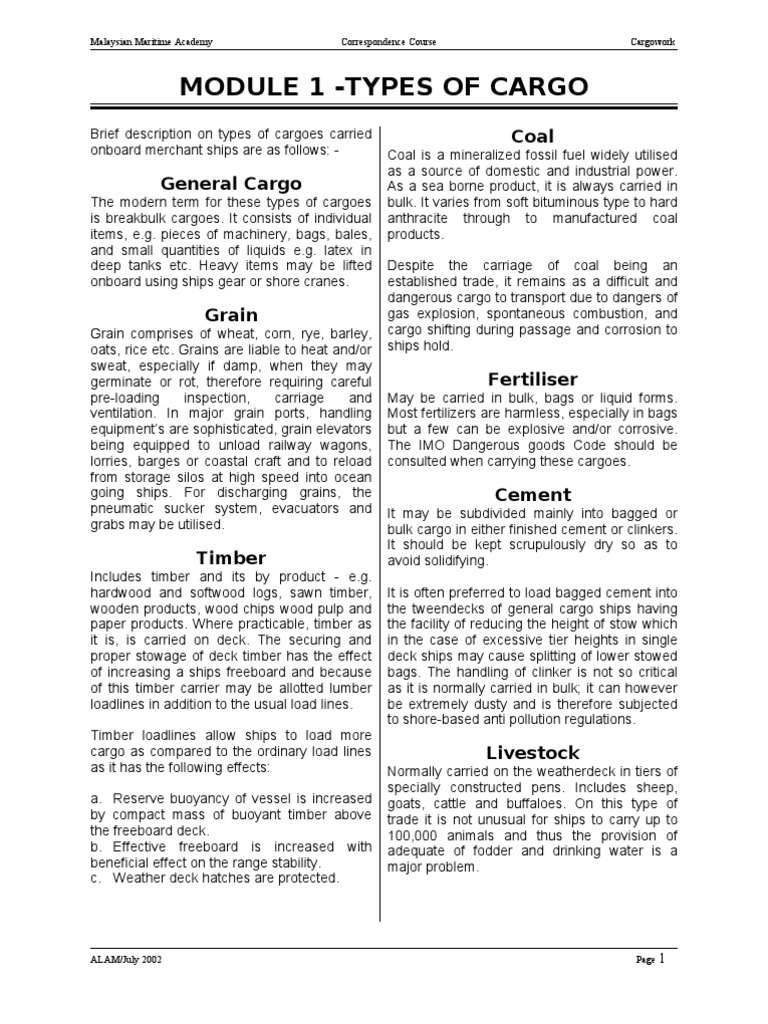 Malaysian Maritime Academy Correspondence Course Cargowork

MODULE 1 -TYPES OF CARGO

Brief description on types of cargoes carried onboard merchant ships are as follows: -

General Cargo

The modern term for these types of cargoes is breakbulk cargoes. It consists of individual items, e.g. pieces of machinery, bags, bales, and small quantities of liquids e.g. latex in deep tanks etc. Heavy items may be lifted onboard using ships gear or shore cranes.

Grain

Grain comprises of wheat, corn, rye, barley, oats, rice etc. Grains are liable to heat and/or sweat, especially if damp, when they may germinate or rot, therefore requiring careful pre-loading inspection, carriage and ventilation. In major grain ports, handling equipment's are sophisticated, grain elevators being equipped to unload railway wagons, lorries, barges or coastal craft and to reload from storage silos at high speed into ocean going ships. For discharging grains, the pneumatic sucker system, evacuators and grabs may be utilised.

Timber

Includes timber and its by product - e.g. hardwood and softwood logs, sawn timber, wooden products, wood chips wood pulp and paper products. Where practicable, timber as it is, is carried on deck. The securing and proper stowage of deck timber has the effect of increasing a ships freeboard and because of this timber carrier may be allotted lumber loadlines in addition to the usual load lines.

Timber loadlines allow ships to load more cargo as compared to the ordinary load lines as it has the following effects:

a. Reserve buoyancy of vessel is increased by compact mass of buoyant timber above the freeboard deck.
b. Effective freeboard is increased with beneficial effect on the range stability.
c. Weather deck hatches are protected.

Coal

Coal is a mineralized fossil fuel widely utilised as a source of domestic and industrial power. As a sea borne product, it is always carried in bulk. It varies from soft bituminous type to hard anthracite through to manufactured coal products.

Despite the carriage of coal being an established trade, it remains as a difficult and dangerous cargo to transport due to dangers of gas explosion, spontaneous combustion, and cargo shifting during passage and corrosion to ships hold.

Fertiliser

May be carried in bulk, bags or liquid forms. Most fertilizers are harmless, especially in bags but a few can be explosive and/or corrosive. The IMO Dangerous goods Code should be consulted when carrying these cargoes.

Cement

It may be subdivided mainly into bagged or bulk cargo in either finished cement or clinkers. It should be kept scrupulously dry so as to avoid solidifying.

It is often preferred to load bagged cement into the tweendecks of general cargo ships having the facility of reducing the height of stow which in the case of excessive tier heights in single deck ships may cause splitting of lower stowed bags. The handling of clinker is not so critical as it is normally carried in bulk; it can however be extremely dusty and is therefore subjected to shore-based anti pollution regulations.

Livestock

Normally carried on the weatherdeck in tiers of specially constructed pens. Includes sheep, goats, cattle and buffaloes. On this type of trade it is not unusual for ships to carry up to 100,000 animals and thus the provision of adequate of fodder and drinking water is a major problem.

ALAM/July 2002 Page 1